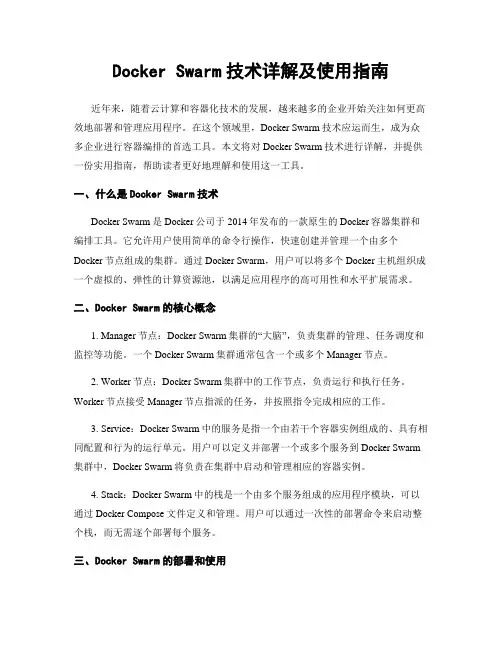 Docker Swarm 技术详解及使用指南

近年来，随着云计算和容器化技术的发展，越来越多的企业开始关注如何更高效地部署和管理应用程序。在这个领域里，Docker Swarm 技术应运而生，成为众多企业进行容器编排的首选工具。本文将对 Docker Swarm 技术进行详解，并提供一份实用指南，帮助读者更好地理解和使用这一工具。

一、什么是 Docker Swarm 技术

Docker Swarm 是 Docker 公司于 2014 年发布的一款原生的 Docker 容器集群和编排工具。它允许用户使用简单的命令行操作，快速创建并管理一个由多个 Docker 节点组成的集群。通过 Docker Swarm，用户可以将多个 Docker 主机组织成一个虚拟的、弹性的计算资源池，以满足应用程序的高可用性和水平扩展需求。

二、Docker Swarm 的核心概念

1. Manager 节点：Docker Swarm 集群的“大脑”，负责集群的管理、任务调度和监控等功能。一个 Docker Swarm 集群通常包含一个或多个 Manager 节点。

2. Worker 节点：Docker Swarm 集群中的工作节点，负责运行和执行任务。Worker 节点接受 Manager 节点指派的任务，并按照指令完成相应的工作。

3. Service：Docker Swarm 中的服务是指一个由若干个容器实例组成的、具有相同配置和行为的运行单元。用户可以定义并部署一个或多个服务到 Docker Swarm 集群中，Docker Swarm 将负责在集群中启动和管理相应的容器实例。

4. Stack：Docker Swarm 中的栈是一个由多个服务组成的应用程序模块，可以通过 Docker Compose 文件定义和管理。用户可以通过一次性的部署命令来启动整个栈，而无需逐个部署每个服务。

三、Docker Swarm 的部署和使用